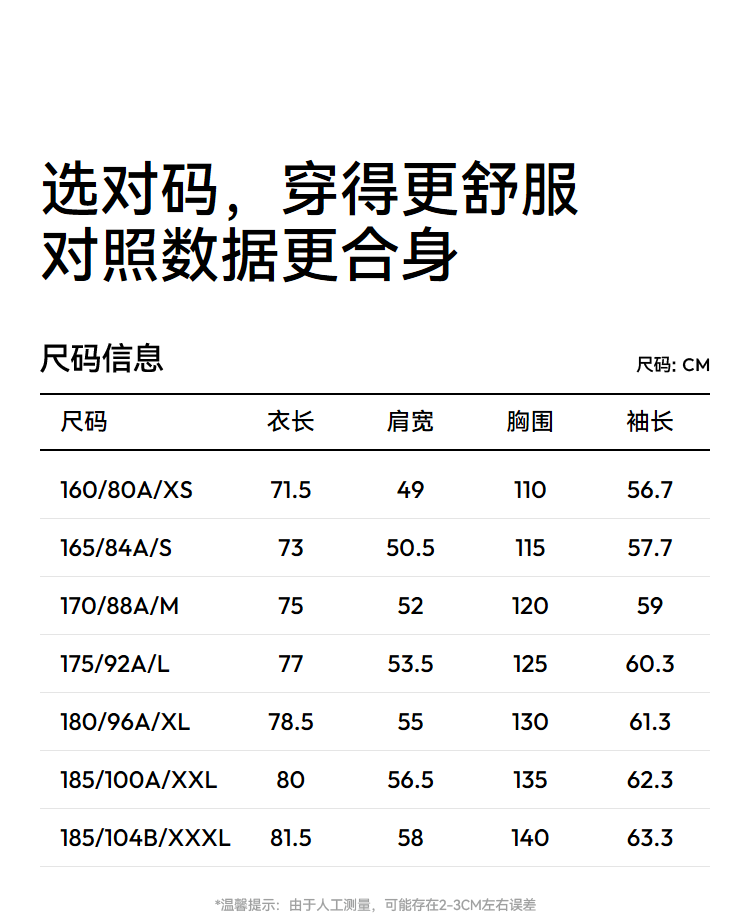 选对码，穿得更舒服
对照数据更合身

尺码信息

尺码: CM

| 尺码 | 衣长 | 肩宽 | 胸围 | 袖长 |
|---|---|---|---|---|
| 160/80A/XS | 71.5 | 49 | 110 | 56.7 |
| 165/84A/S | 73 | 50.5 | 115 | 57.7 |
| 170/88A/M | 75 | 52 | 120 | 59 |
| 175/92A/L | 77 | 53.5 | 125 | 60.3 |
| 180/96A/XL | 78.5 | 55 | 130 | 61.3 |
| 185/100A/XXL | 80 | 56.5 | 135 | 62.3 |
| 185/104B/XXXL | 81.5 | 58 | 140 | 63.3 |

*温馨提示：由于人工测量，可能存在2-3CM左右误差